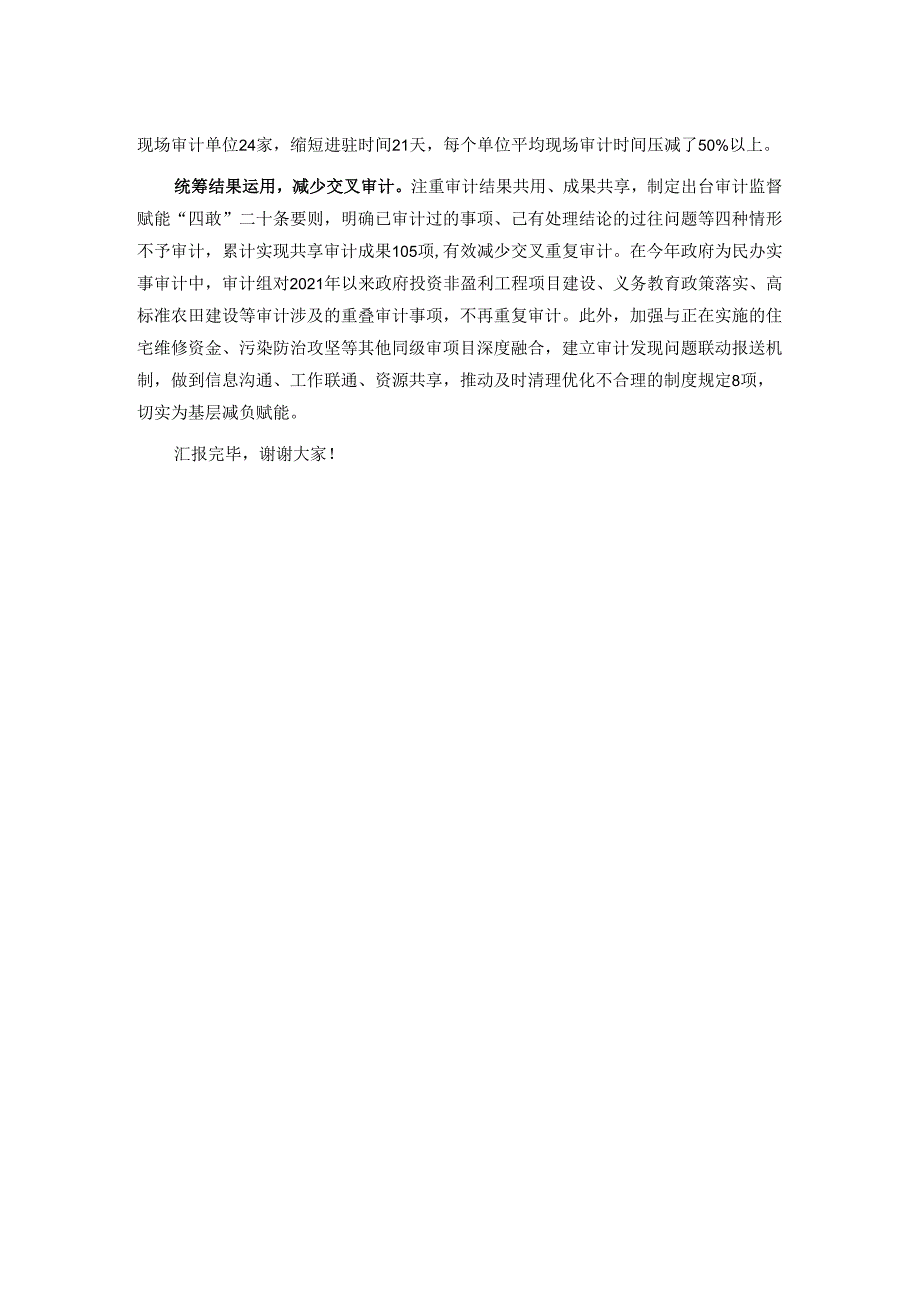 现场审计单位24家，缩短进驻时间21天，每个单位平均现场审计时间压减了50%以上。

统筹结果运用，减少交叉审计。注重审计结果共用、成果共享，制定出台审计监督赋能“四敢”二十条要则，明确已审计过的事项、已有处理结论的过往问题等四种情形不予审计，累计实现共享审计成果105项，有效减少交叉重复审计。在今年政府为民办实事审计中，审计组对2021年以来政府投资非盈利工程项目建设、义务教育政策落实、高标准农田建设等审计涉及的重叠审计事项，不再重复审计。此外，加强与正在实施的住宅维修资金、污染防治攻坚等其他同级审项目深度融合，建立审计发现问题联动报送机制，做到信息沟通、工作联通、资源共享，推动及时清理优化不合理的制度规定8项，切实为基层减负赋能。

汇报完毕，谢谢大家！